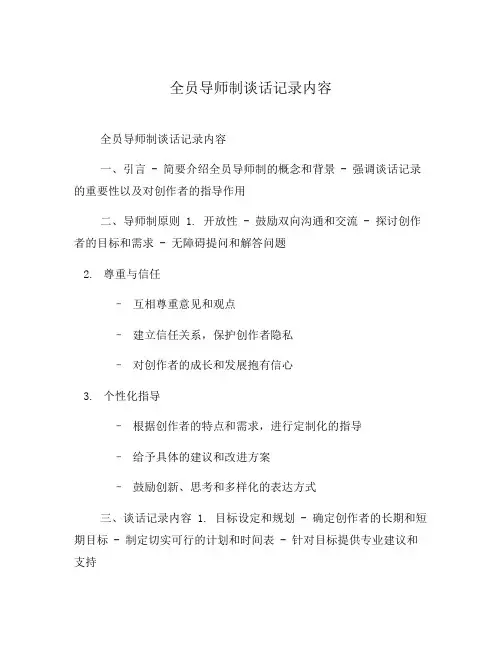 全员导师制谈话记录内容

全员导师制谈话记录内容

一、引言 - 简要介绍全员导师制的概念和背景 - 强调谈话记录的重要性以及对创作者的指导作用

二、导师制原则 1. 开放性 - 鼓励双向沟通和交流 - 探讨创作者的目标和需求 - 无障碍提问和解答问题

2. 尊重与信任

- 互相尊重意见和观点

- 建立信任关系，保护创作者隐私

- 对创作者的成长和发展抱有信心

3. 个性化指导

- 根据创作者的特点和需求，进行定制化的指导

- 给予具体的建议和改进方案

- 鼓励创新、思考和多样化的表达方式

三、谈话记录内容 1. 目标设定和规划 - 确定创作者的长期和短期目标 - 制定切实可行的计划和时间表 - 针对目标提供专业建议和支持